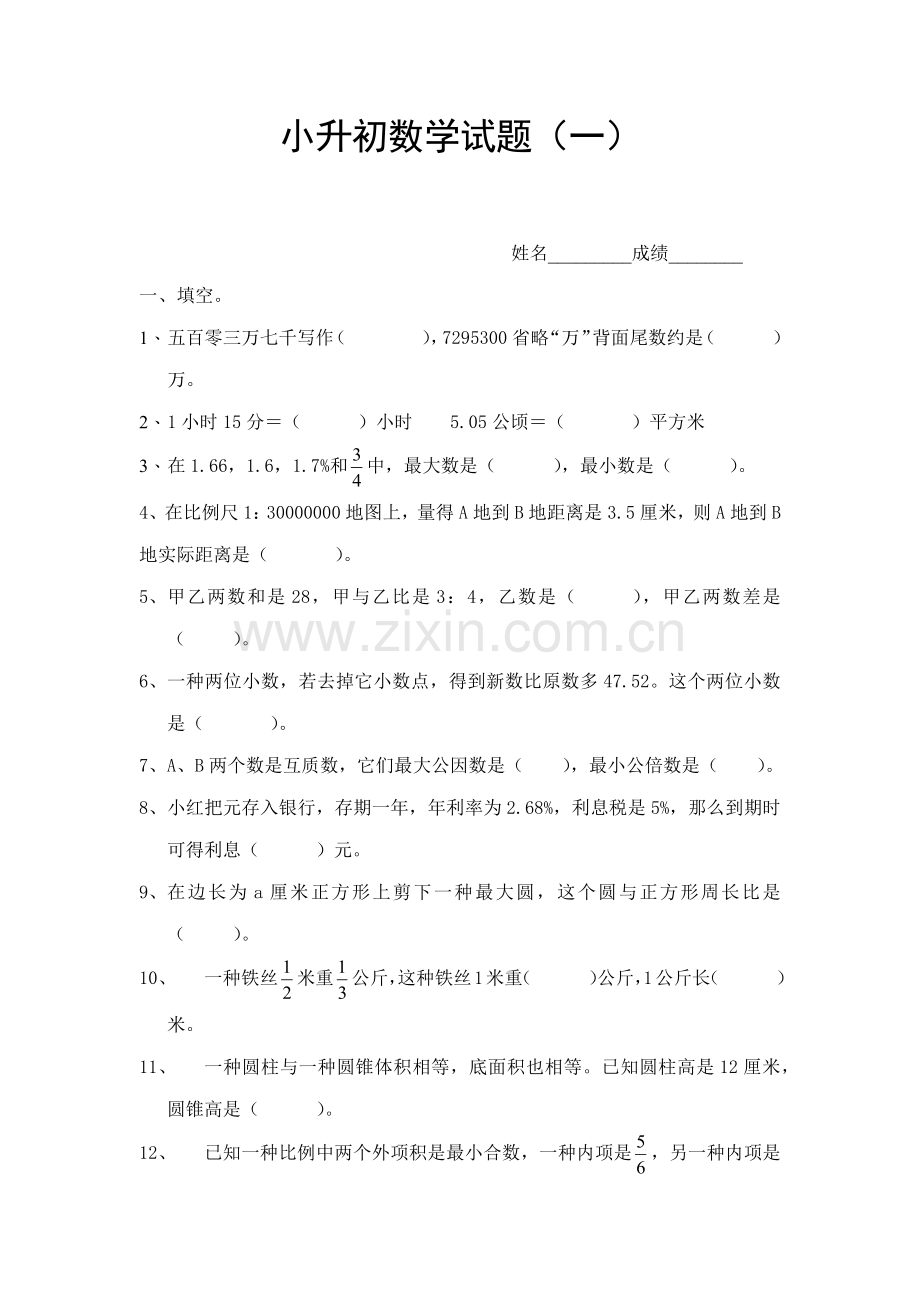 小升初数学试题（一）

姓名____成绩____

一、填空。

1、五百零三万七千写作（ ），7295300省略“万”背面尾数约是（ ）万。

2、1小时15分＝（ ）小时 5.05公顷＝（ ）平方米

3、在1.66，1.6，1.7%和$\frac{3}{4}$中，最大数是（ ），最小数是（ ）。

4、在比例尺1：30000000地图上，量得A地到B地距离是3.5厘米，则A地到B地实际距离是（ ）。

5、甲乙两数和是28，甲与乙比是3：4，乙数是（ ），甲乙两数差是（ ）。

6、一种两位小数，若去掉它小数点，得到新数比原数多47.52。这个两位小数是（ ）。

7、A、B两个数是互质数，它们最大公因数是（ ），最小公倍数是（ ）。

8、小红把元存入银行，存期一年，年利率为2.68%，利息税是5%，那么到期时可得利息（ ）元。

9、在边长为a厘米正方形上剪下一种最大圆，这个圆与正方形周长比是（ ）。

10、 一种铁丝$\frac{1}{2}$米重$\frac{1}{3}$公斤，这种铁丝1米重（ ）公斤，1公斤长（ ）米。

11、 一种圆柱与一种圆锥体积相等，底面积也相等。已知圆柱高是12厘米，圆锥高是（ ）。

12、 已知一种比例中两个外项积是最小合数，一种内项是$\frac{5}{6}$，另一种内项是

www.zixin.com.cn